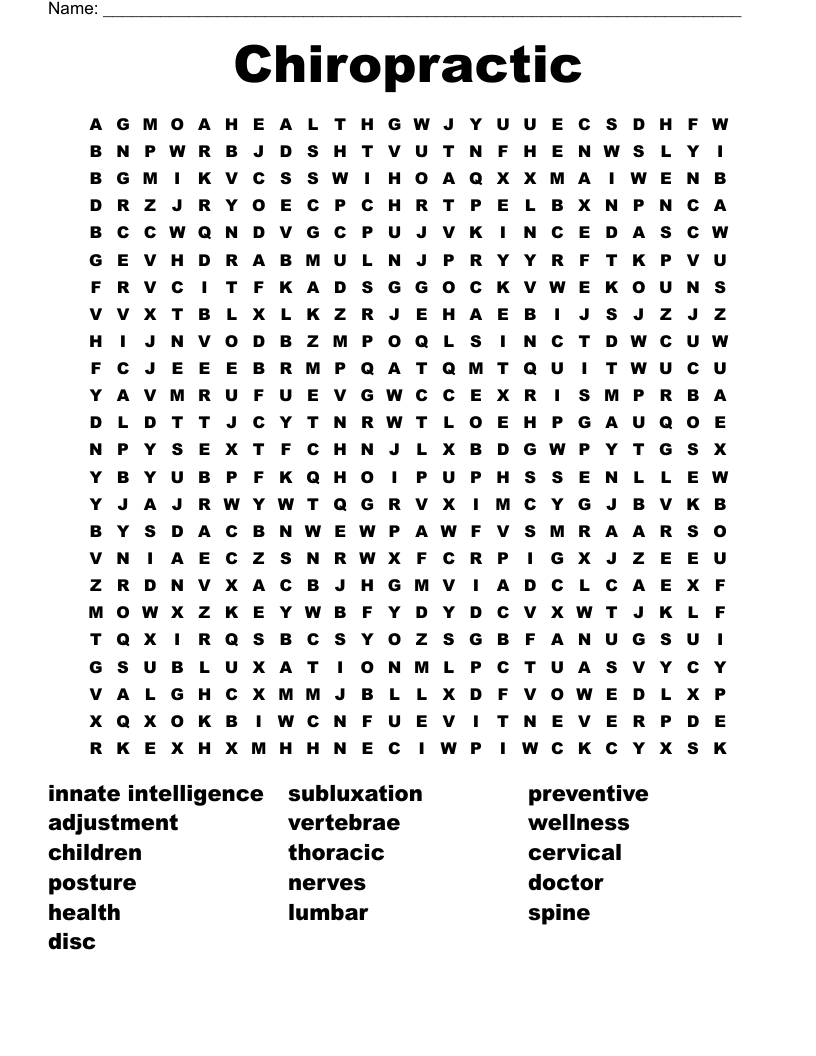 Name: ___________________________________________

Chiropractic

A G M O A H E A L T H G W J Y U U E C S D H F W
B N P W R B J D S H T V U T N F H E N W S L Y I
B G M I K V C S S W I H O A Q X X M A I W E N B
D R Z J R Y O E C P C H R T P E L B X N P N C A
B C C W Q N D V G C P U J V K I N C E D A S C W
G E V H D R A B M U L N J P R Y Y R F T K P V U
F R V C I T F K A D S G G O C K V W E K O U N S
V V X T B L X L K Z R J E H A E B I J S J Z J Z
H I J N V O D B Z M P O Q L S I N C T D W C U W
F C J E E E B R M P Q A T Q M T Q U I T W U C U
Y A V M R U F U E V G W C C E X R I S M P R B A
D L D T T J C Y T N R W T L O E H P G A U Q O E
N P Y S E X T F C H N J L X B D G W P Y T G S X
Y B Y U B P F K Q H O I P U P H S S E N L L E W
Y J A J R W Y W T Q G R V X I M C Y G J B V K B
B Y S D A C B N W E W P A W F V S M R A A R S O
V N I A E C Z S N R W X F C R P I G X J Z E E U
Z R D N V X A C B J H G M V I A D C L C A E X F
M O W X Z K E Y W B F Y D Y D C V X W T J K L F
T Q X I R Q S B C S Y O Z S G B F A N U G S U I
G S U B L U X A T I O N M L P C T U A S V Y C Y
V A L G H C X M M J B L L X D F V O W E D L X P
X Q X O K B I W C N F U E V I T N E V E R P D E
R K E X H X M H H N E C I W P I W C K C Y X S K

innate intelligence
adjustment
children
posture
health
disc

subluxation
vertebrae
thoracic
nerves
lumbar

preventive
wellness
cervical
doctor
spine